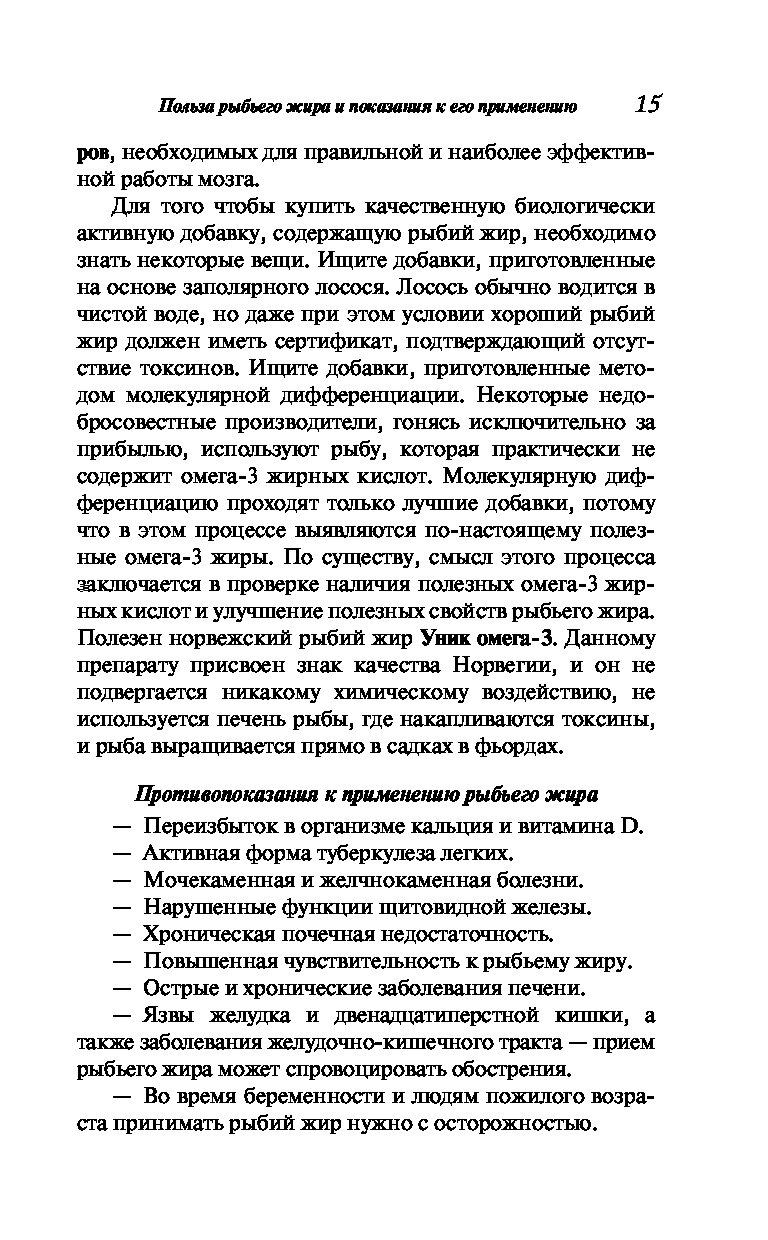 Польза рыбьего жира и показания к его применению 15

ров, необходимых для правильной и наиболее эффективной работы мозга.

Для того чтобы купить качественную биологически активную добавку, содержащую рыбий жир, необходимо знать некоторые вещи. Ищите добавки, приготовленные на основе заполярного лосося. Лосось обычно водится в чистой воде, но даже при этом условии хороший рыбий жир должен иметь сертификат, подтверждающий отсутствие токсинов. Ищите добавки, приготовленные методом молекулярной дифференциации. Некоторые недобросовестные производители, гонясь исключительно за прибылью, используют рыбу, которая практически не содержит омега-3 жирных кислот. Молекулярную дифференциацию проходят только лучшие добавки, потому что в этом процессе выявляются по-настоящему полезные омега-3 жиры. По существу, смысл этого процесса заключается в проверке наличия полезных омега-3 жирных кислот и улучшение полезных свойств рыбьего жира. Полезен норвежский рыбий жир Уник омега-3. Данному препарату присвоен знак качества Норвегии, и он не подвергается никакому химическому воздействию, не используется печень рыбы, где накапливаются токсины, и рыба выращивается прямо в садках в фьордах.

Противопоказания к применению рыбьего жира

— Переизбыток в организме кальция и витамина D.
— Активная форма туберкулеза легких.
— Мочекаменная и желчнокаменная болезни.
— Нарушенные функции щитовидной железы.
— Хроническая почечная недостаточность.
— Повышенная чувствительность к рыбьему жиру.
— Острые и хронические заболевания печени.
— Язвы желудка и двенадцатиперстной кишки, а также заболевания желудочно-кишечного тракта — прием рыбьего жира может спровоцировать обострения.
— Во время беременности и людям пожилого возраста принимать рыбий жир нужно с осторожностью.